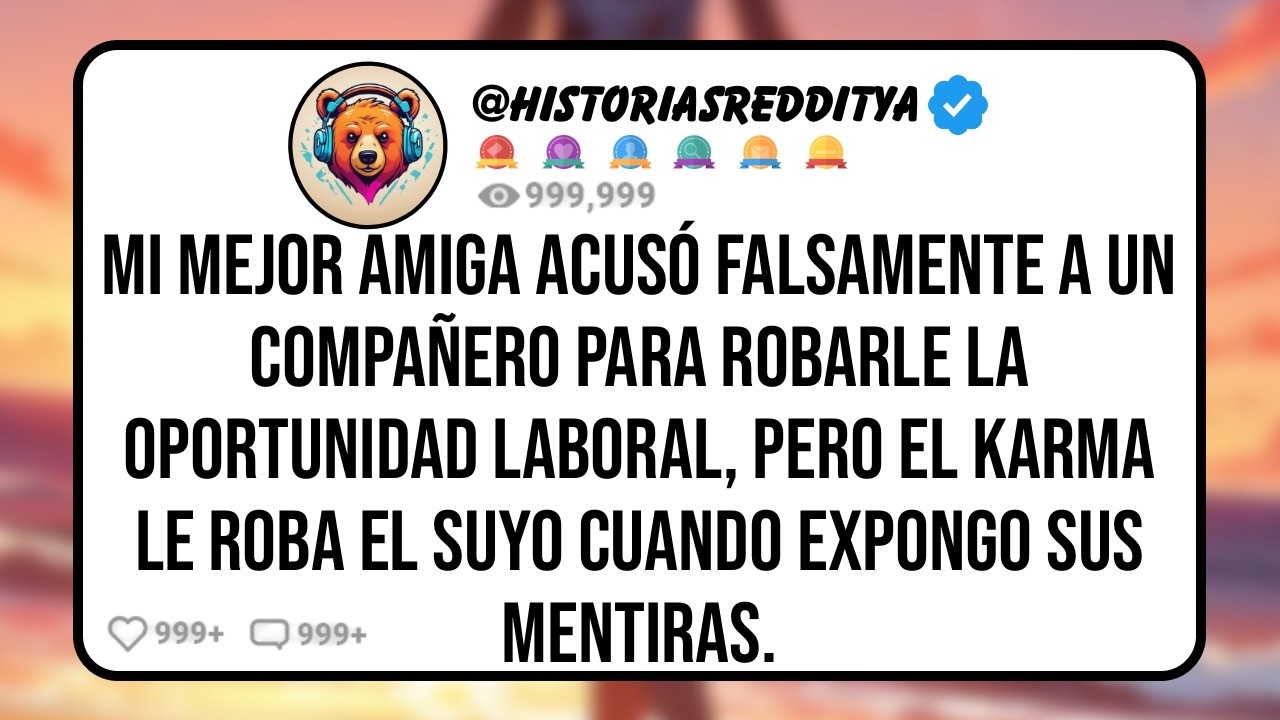 @HISTORIASREDDITYA

999,999

MI MEJOR AMIGA ACUSÓ FALSAMENTE A UN COMPAÑERO PARA ROBARLE LA OPORTUNIDAD LABORAL, PERO EL KARMA LE ROBA EL SUYO CUANDO EXPONGO SUS MENTIRAS.

999+ 999+